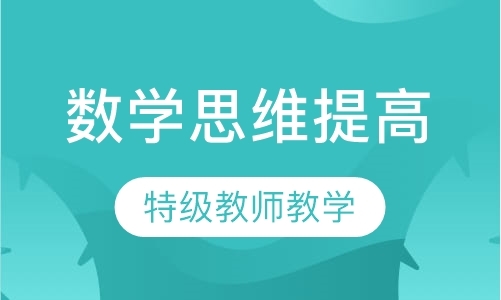 数学思维提高

特级教师教学